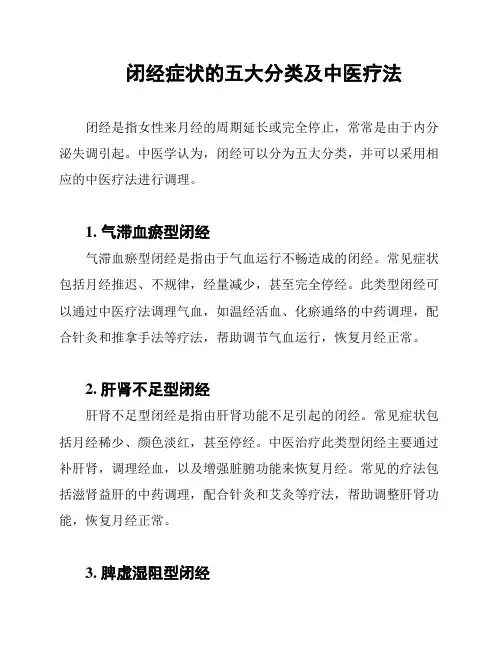 闭经症状的五大分类及中医疗法

闭经是指女性来月经的周期延长或完全停止，常常是由于内分泌失调引起。中医学认为，闭经可以分为五大分类，并可以采用相应的中医疗法进行调理。

1. 气滞血瘀型闭经

气滞血瘀型闭经是指由于气血运行不畅造成的闭经。常见症状包括月经推迟、不规律，经量减少，甚至完全停经。此类型闭经可以通过中医疗法调理气血，如温经活血、化瘀通络的中药调理，配合针灸和推拿手法等疗法，帮助调节气血运行，恢复月经正常。

2. 肝肾不足型闭经

肝肾不足型闭经是指由肝肾功能不足引起的闭经。常见症状包括月经稀少、颜色淡红，甚至停经。中医治疗此类型闭经主要通过补肝肾，调理经血，以及增强脏腑功能来恢复月经。常见的疗法包括滋肾益肝的中药调理，配合针灸和艾灸等疗法，帮助调整肝肾功能，恢复月经正常。

3. 脾虚湿阻型闭经